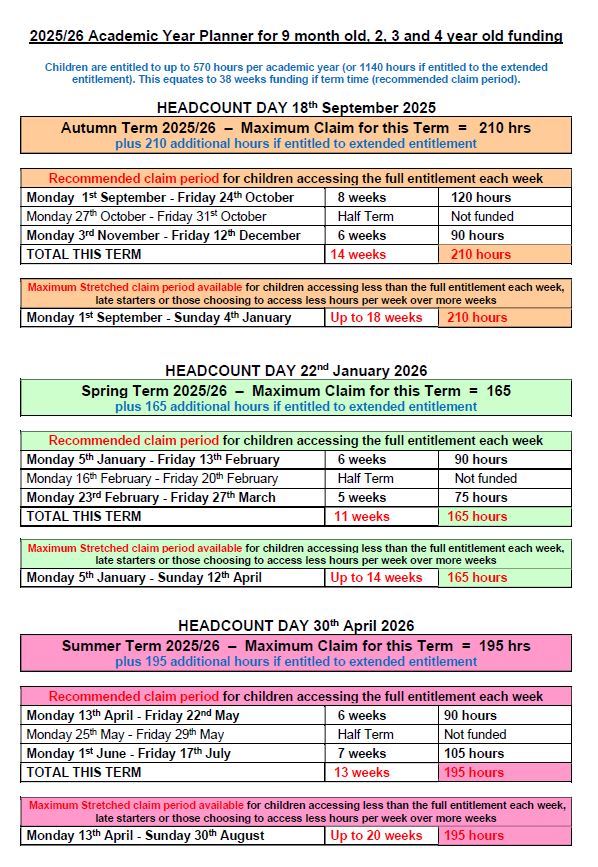 2025/26 Academic Year Planner for 9 month old, 2, 3 and 4 year old funding

Children are entitled to up to 570 hours per academic year (or 1140 hours if entitled to the extended entitlement). This equates to 38 weeks funding if term time (recommended claim period).

HEADCOUNT DAY 18$^{th}$ September 2025

Autumn Term 2025/26 – Maximum Claim for this Term = 210 hrs
plus 210 additional hours if entitled to extended entitlement

| Recommended claim period for children accessing the full entitlement each week | | |
|---|---|---|
| Monday 1$^{st}$ September - Friday 24$^{th}$ October | 8 weeks | 120 hours |
| Monday 27$^{th}$ October - Friday 31$^{st}$ October | Half Term | Not funded |
| Monday 3$^{rd}$ November - Friday 12$^{th}$ December | 6 weeks | 90 hours |
| TOTAL THIS TERM | 14 weeks | 210 hours |

| Maximum Stretched claim period available for children accessing less than the full entitlement each week, late starters or those choosing to access less hours per week over more weeks | | |
|---|---|---|
| Monday 1$^{st}$ September - Sunday 4$^{th}$ January | Up to 18 weeks | 210 hours |

HEADCOUNT DAY 22$^{nd}$ January 2026

Spring Term 2025/26 – Maximum Claim for this Term = 165
plus 165 additional hours if entitled to extended entitlement

| Recommended claim period for children accessing the full entitlement each week | | |
|---|---|---|
| Monday 5$^{th}$ January - Friday 13$^{th}$ February | 6 weeks | 90 hours |
| Monday 16$^{th}$ February - Friday 20$^{th}$ February | Half Term | Not funded |
| Monday 23$^{rd}$ February - Friday 27$^{th}$ March | 5 weeks | 75 hours |
| TOTAL THIS TERM | 11 weeks | 165 hours |

| Maximum Stretched claim period available for children accessing less than the full entitlement each week, late starters or those choosing to access less hours per week over more weeks | | |
|---|---|---|
| Monday 5$^{th}$ January - Sunday 12$^{th}$ April | Up to 14 weeks | 165 hours |

HEADCOUNT DAY 30$^{th}$ April 2026

Summer Term 2025/26 – Maximum Claim for this Term = 195 hrs
plus 195 additional hours if entitled to extended entitlement

| Recommended claim period for children accessing the full entitlement each week | | |
|---|---|---|
| Monday 13$^{th}$ April - Friday 22$^{nd}$ May | 6 weeks | 90 hours |
| Monday 25$^{th}$ May - Friday 29$^{th}$ May | Half Term | Not funded |
| Monday 1$^{st}$ June - Friday 17$^{th}$ July | 7 weeks | 105 hours |
| TOTAL THIS TERM | 13 weeks | 195 hours |

| Maximum Stretched claim period available for children accessing less than the full entitlement each week, late starters or those choosing to access less hours per week over more weeks | | |
|---|---|---|
| Monday 13$^{th}$ April - Sunday 30$^{th}$ August | Up to 20 weeks | 195 hours |